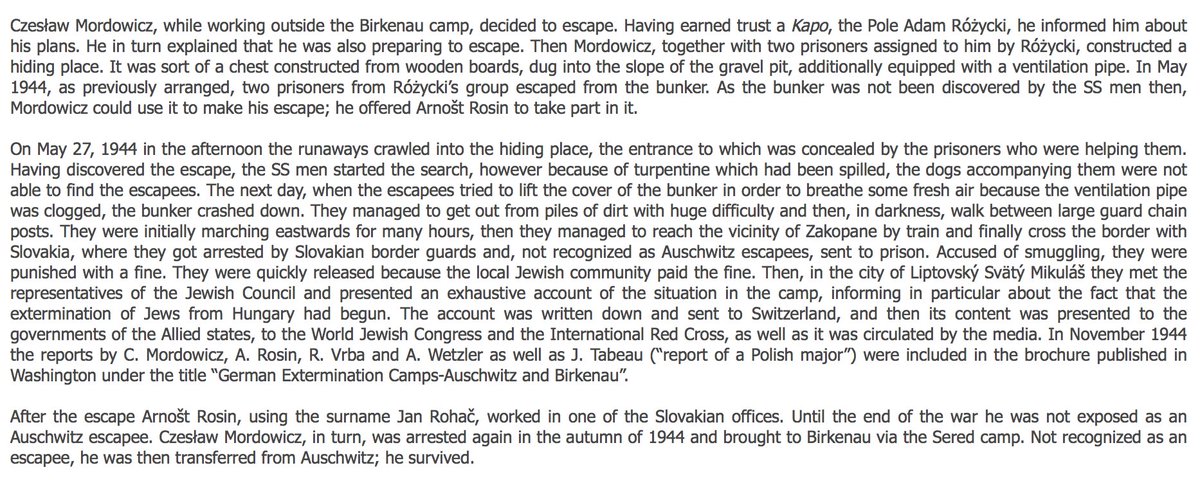 Czesław Mordowicz, while working outside the Birkenau camp, decided to escape. Having earned trust a Kapo, the Pole Adam Różycki, he informed him about his plans. He in turn explained that he was also preparing to escape. Then Mordowicz, together with two prisoners assigned to him by Różycki, constructed a hiding place. It was sort of a chest constructed from wooden boards, dug into the slope of the gravel pit, additionally equipped with a ventilation pipe. In May 1944, as previously arranged, two prisoners from Różycki's group escaped from the bunker. As the bunker was not been discovered by the SS men then, Mordowicz could use it to make his escape; he offered Arnošt Rosin to take part in it.

On May 27, 1944 in the afternoon the runaways crawled into the hiding place, the entrance to which was concealed by the prisoners who were helping them. Having discovered the escape, the SS men started the search, however because of turpentine which had been spilled, the dogs accompanying them were not able to find the escapees. The next day, when the escapees tried to lift the cover of the bunker in order to breathe some fresh air because the ventilation pipe was clogged, the bunker crashed down. They managed to get out from piles of dirt with huge difficulty and then, in darkness, walk between large guard chain posts. They were initially marching eastwards for many hours, then they managed to reach the vicinity of Zakopane by train and finally cross the border with Slovakia, where they got arrested by Slovakian border guards and, not recognized as Auschwitz escapees, sent to prison. Accused of smuggling, they were punished with a fine. They were quickly released because the local Jewish community paid the fine. Then, in the city of Liptovský Svätý Mikuláš they met the representatives of the Jewish Council and presented an exhaustive account of the situation in the camp, informing in particular about the fact that the extermination of Jews from Hungary had begun. The account was written down and sent to Switzerland, and then its content was presented to the governments of the Allied states, to the World Jewish Congress and the International Red Cross, as well as it was circulated by the media. In November 1944 the reports by C. Mordowicz, A. Rosin, R. Vrba and A. Wetzler as well as J. Tabeau ("report of a Polish major") were included in the brochure published in Washington under the title "German Extermination Camps-Auschwitz and Birkenau".

After the escape Arnošt Rosin, using the surname Jan Rohač, worked in one of the Slovakian offices. Until the end of the war he was not exposed as an Auschwitz escapee. Czesław Mordowicz, in turn, was arrested again in the autumn of 1944 and brought to Birkenau via the Sered camp. Not recognized as an escapee, he was then transferred from Auschwitz; he survived.